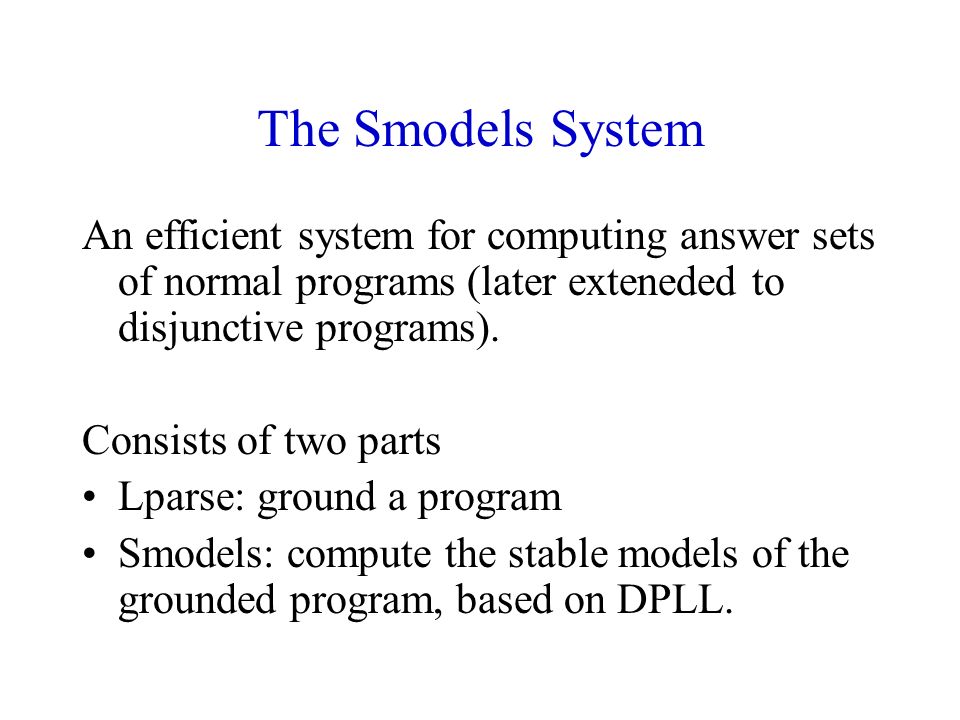 The Smodels System

An efficient system for computing answer sets of normal programs (later exteneded to disjunctive programs).

Consists of two parts
• Lparse: ground a program
• Smodels: compute the stable models of the grounded program, based on DPLL.